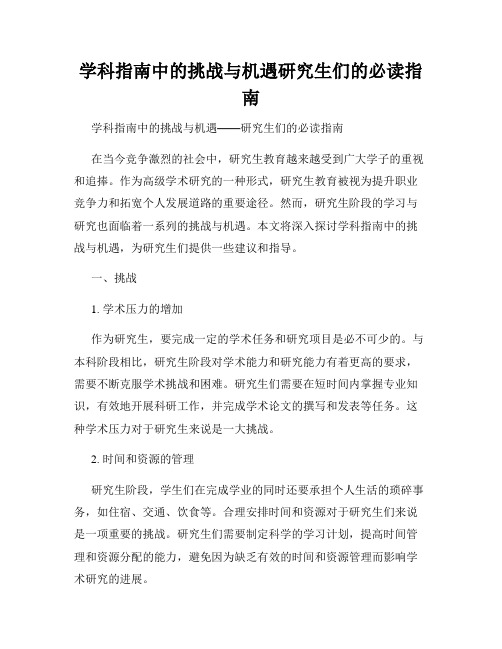 学科指南中的挑战与机遇研究生们的必读指南

学科指南中的挑战与机遇——研究生们的必读指南

在当今竞争激烈的社会中，研究生教育越来越受到广大学子的重视和追捧。作为高级学术研究的一种形式，研究生教育被视为提升职业竞争力和拓宽个人发展道路的重要途径。然而，研究生阶段的学习与研究也面临着一系列的挑战与机遇。本文将深入探讨学科指南中的挑战与机遇，为研究生们提供一些建议和指导。

一、挑战

1. 学术压力的增加

作为研究生，要完成一定的学术任务和研究项目是必不可少的。与本科阶段相比，研究生阶段对学术能力和研究能力有着更高的要求，需要不断克服学术挑战和困难。研究生们需要在短时间内掌握专业知识，有效地开展科研工作，并完成学术论文的撰写和发表等任务。这种学术压力对于研究生来说是一大挑战。

2. 时间和资源的管理

研究生阶段，学生们在完成学业的同时还要承担个人生活的琐碎事务，如住宿、交通、饮食等。合理安排时间和资源对于研究生们来说是一项重要的挑战。研究生们需要制定科学的学习计划，提高时间管理和资源分配的能力，避免因为缺乏有效的时间和资源管理而影响学术研究的进展。